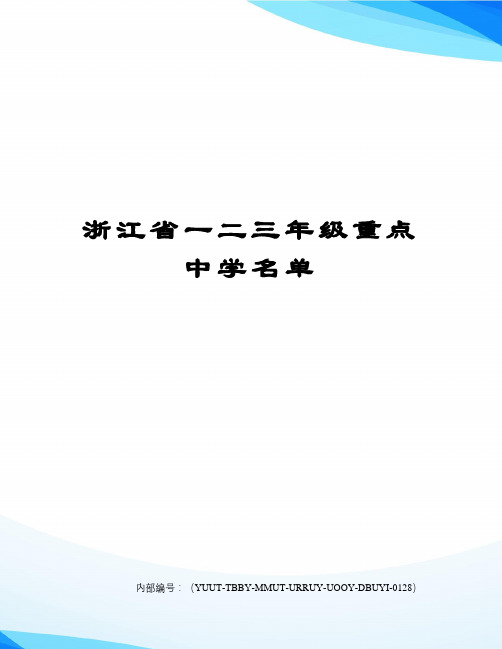 浙江省一二三年级重点中学名单

内部编号：（YUUT-TBBY-MMUT-URRUY-UOOY-DBUYI-0128）